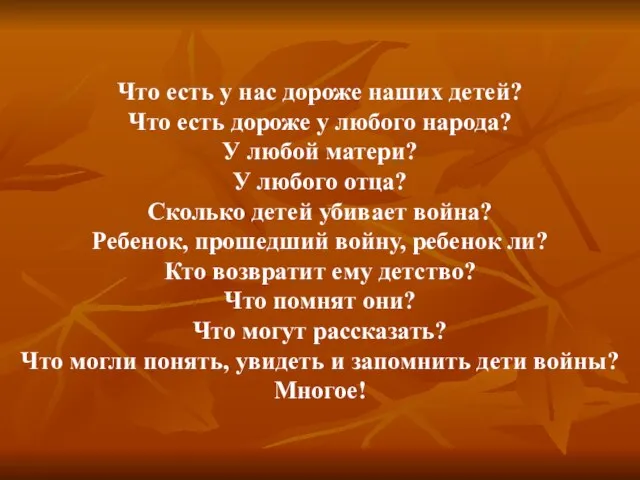 Что есть у нас дороже наших детей?
Что есть дороже у любого народа?
У любой матери?
У любого отца?
Сколько детей убивает война?
Ребенок, прошедший войну, ребенок ли?
Кто возвратит ему детство?
Что помнят они?
Что могут рассказать?
Что могли понять, увидеть и запомнить дети войны?
Многое!